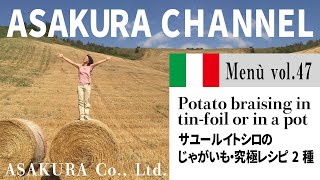 ASAKURA CHANNEL

Menù vol.47

Potato braising in tin-foil or in a pot
サユールイトシロの
じゃがいも・究極レシピ 2 種

ASAKURA Co., Ltd.